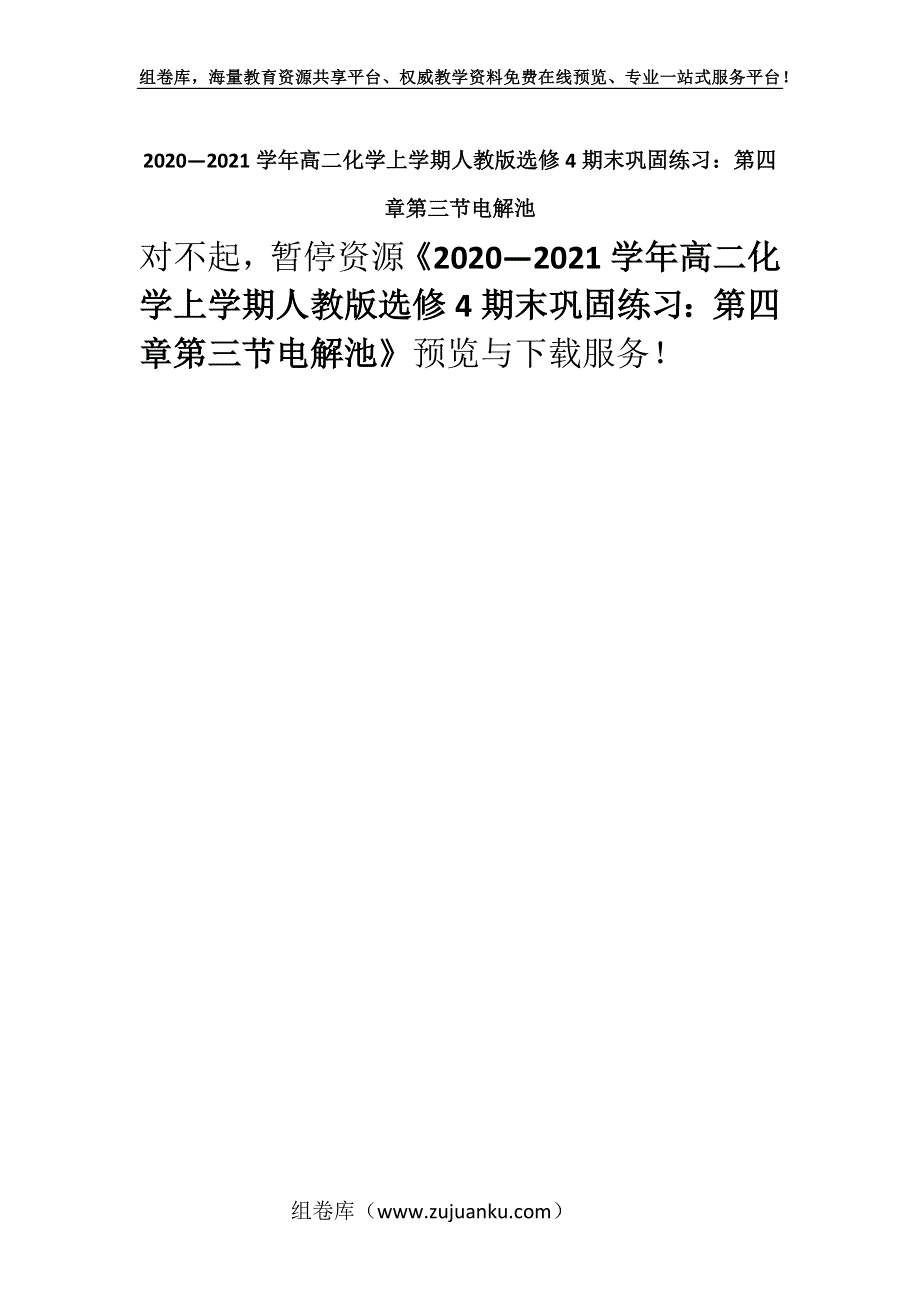 组卷库，海量教育资源共享平台、权威教学资料免费在线预览、专业一站式服务平台！

2020—2021 学年高二化学上学期人教版选修 4 期末巩固练习：第四章第三节电解池

对不起，暂停资源《2020—2021 学年高二化学上学期人教版选修 4 期末巩固练习：第四章第三节电解池》预览与下载服务！

组卷库（www.zujuanku.com）